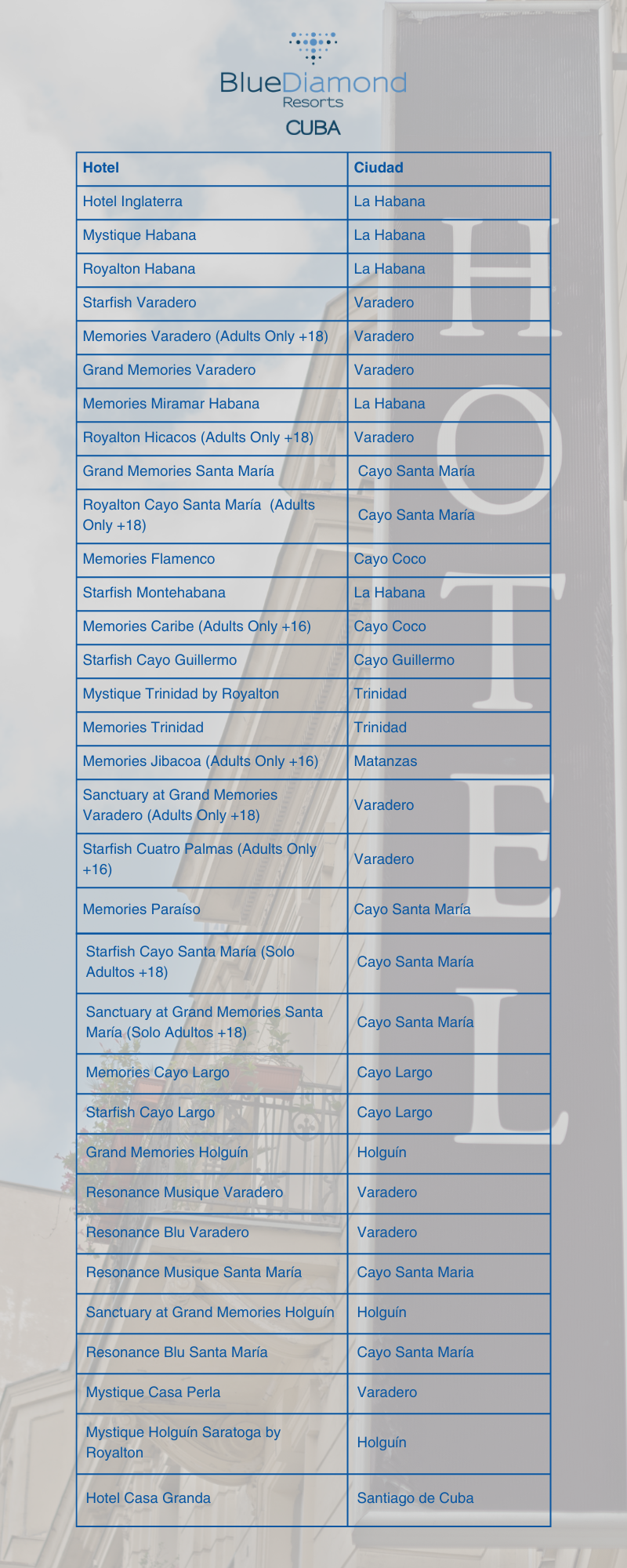 BlueDiamond
Resorts
CUBA

| Hotel | Ciudad |
|---|---|
| Hotel Inglaterra | La Habana |
| Mystique Habana | La Habana |
| Royalton Habana | La Habana |
| Starfish Varadero | Varadero |
| Memories Varadero (Adults Only +18) | Varadero |
| Grand Memories Varadero | Varadero |
| Memories Miramar Habana | La Habana |
| Royalton Hicacos (Adults Only +18) | Varadero |
| Grand Memories Santa María | Cayo Santa María |
| Royalton Cayo Santa María (Adults Only +18) | Cayo Santa María |
| Memories Flamenco | Cayo Coco |
| Starfish Montehabana | La Habana |
| Memories Caribe (Adults Only +16) | Cayo Coco |
| Starfish Cayo Guillermo | Cayo Guillermo |
| Mystique Trinidad by Royalton | Trinidad |
| Memories Trinidad | Trinidad |
| Memories Jibacoa (Adults Only +16) | Matanzas |
| Sanctuary at Grand Memories Varadero (Adults Only +18) | Varadero |
| Starfish Cuatro Palmas (Adults Only +16) | Varadero |
| Memories Paraíso | Cayo Santa María |
| Starfish Cayo Santa María (Solo Adultos +18) | Cayo Santa María |
| Sanctuary at Grand Memories Santa María (Solo Adultos +18) | Cayo Santa María |
| Memories Cayo Largo | Cayo Largo |
| Starfish Cayo Largo | Cayo Largo |
| Grand Memories Holguín | Holguín |
| Resonance Musique Varadero | Varadero |
| Resonance Blu Varadero | Varadero |
| Resonance Musique Santa María | Cayo Santa Maria |
| Sanctuary at Grand Memories Holguín | Holguín |
| Resonance Blu Santa María | Cayo Santa María |
| Mystique Casa Perla | Varadero |
| Mystique Holguín Saratoga by Royalton | Holguín |
| Hotel Casa Granda | Santiago de Cuba |

HOTEL